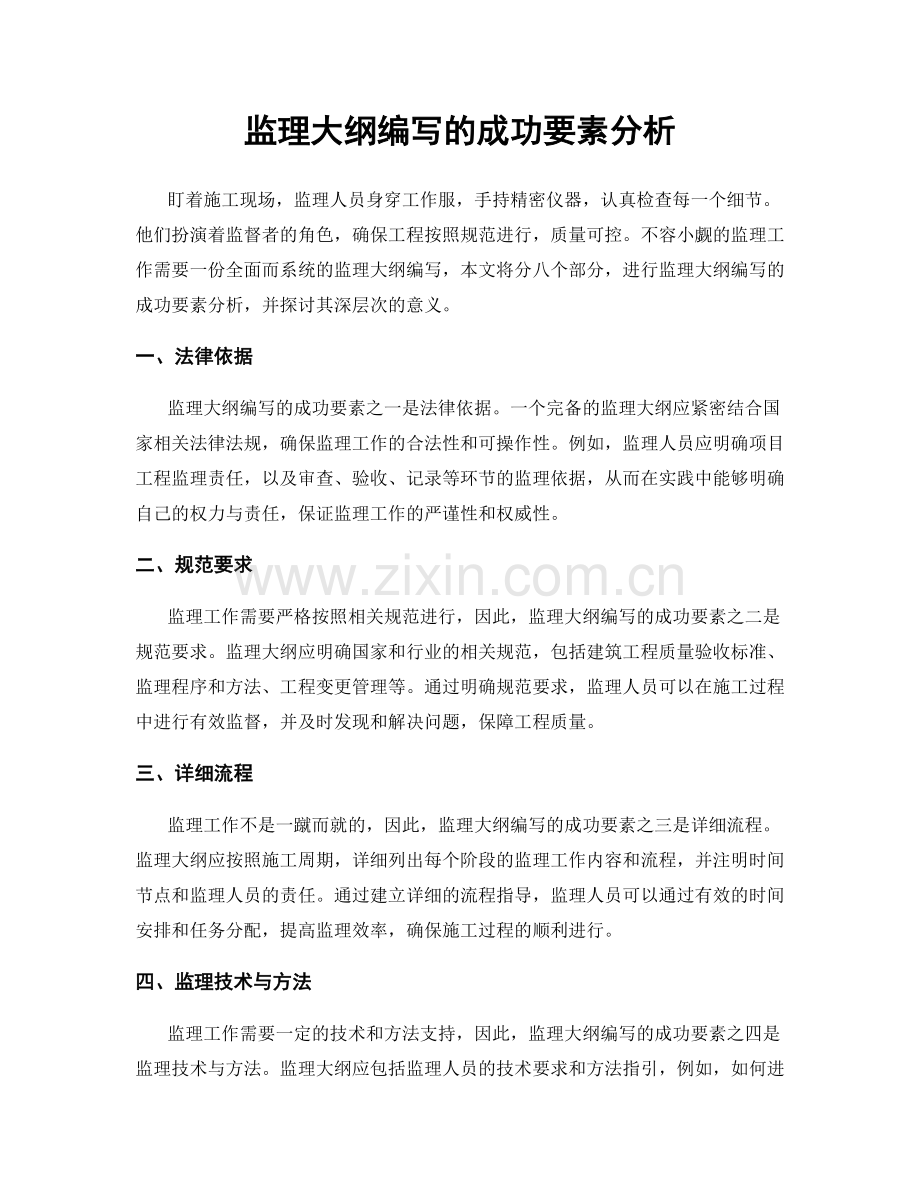 监理大纲编写的成功要素分析

盯着施工现场，监理人员身穿工作服，手持精密仪器，认真检查每一个细节。他们扮演着监督者的角色，确保工程按照规范进行，质量可控。不容小觑的监理工作需要一份全面而系统的监理大纲编写，本文将分八个部分，进行监理大纲编写的成功要素分析，并探讨其深层次的意义。

一、法律依据

监理大纲编写的成功要素之一是法律依据。一个完备的监理大纲应紧密结合国家相关法律法规，确保监理工作的合法性和可操作性。例如，监理人员应明确项目工程监理责任，以及审查、验收、记录等环节的监理依据，从而在实践中能够明确自己的权力与责任，保证监理工作的严谨性和权威性。

二、规范要求

www.zixin.com.cn

监理工作需要严格按照相关规范进行，因此，监理大纲编写的成功要素之二是规范要求。监理大纲应明确国家和行业的相关规范，包括建筑工程质量验收标准、监理程序和方法、工程变更管理等。通过明确规范要求，监理人员可以在施工过程中进行有效监督，并及时发现和解决问题，保障工程质量。

三、详细流程

监理工作不是一蹴而就的，因此，监理大纲编写的成功要素之三是详细流程。监理大纲应按照施工周期，详细列出每个阶段的监理工作内容和流程，并注明时间节点和监理人员的责任。通过建立详细的流程指导，监理人员可以通过有效的时间安排和任务分配，提高监理效率，确保施工过程的顺利进行。

四、监理技术与方法

监理工作需要一定的技术和方法支持，因此，监理大纲编写的成功要素之四是监理技术与方法。监理大纲应包括监理人员的技术要求和方法指引，例如，如何进